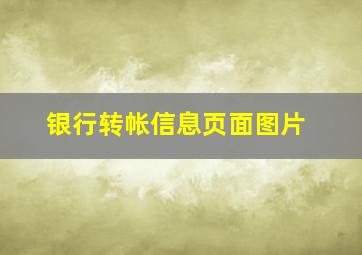 银行转帐信息页面图片